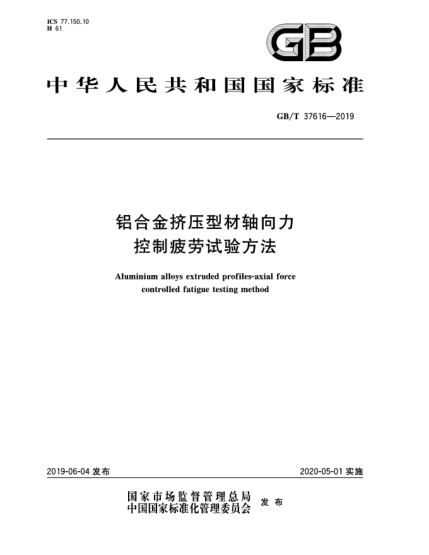 ICS 77.150.10
H 61

GB

中华人民共和国国家标准

GB/T 37616—2019

铝合金挤压型材轴向力控制疲劳试验方法

Aluminium alloys extruded profiles-axial force controlled fatigue testing method

2019-06-04 发布

2020-05-01 实施

国家市场监督管理总局
中国国家标准化管理委员会 发布